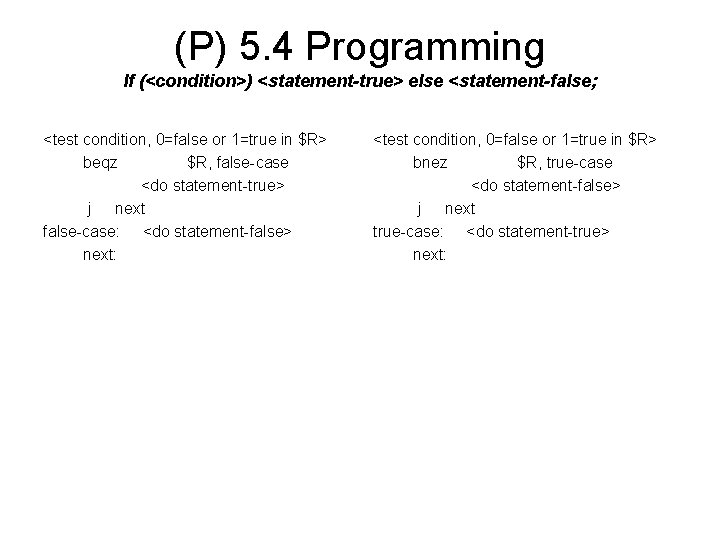 (P) 5.4 Programming

If (<condition>) <statement-true> else <statement-false;

<test condition, 0=false or 1=true in \$R>
beqz \$R, false-case
<do statement-true>
j next
false-case: <do statement-false>
next:

<test condition, 0=false or 1=true in \$R>
bnez \$R, true-case
<do statement-false>
j next
true-case: <do statement-true>
next: